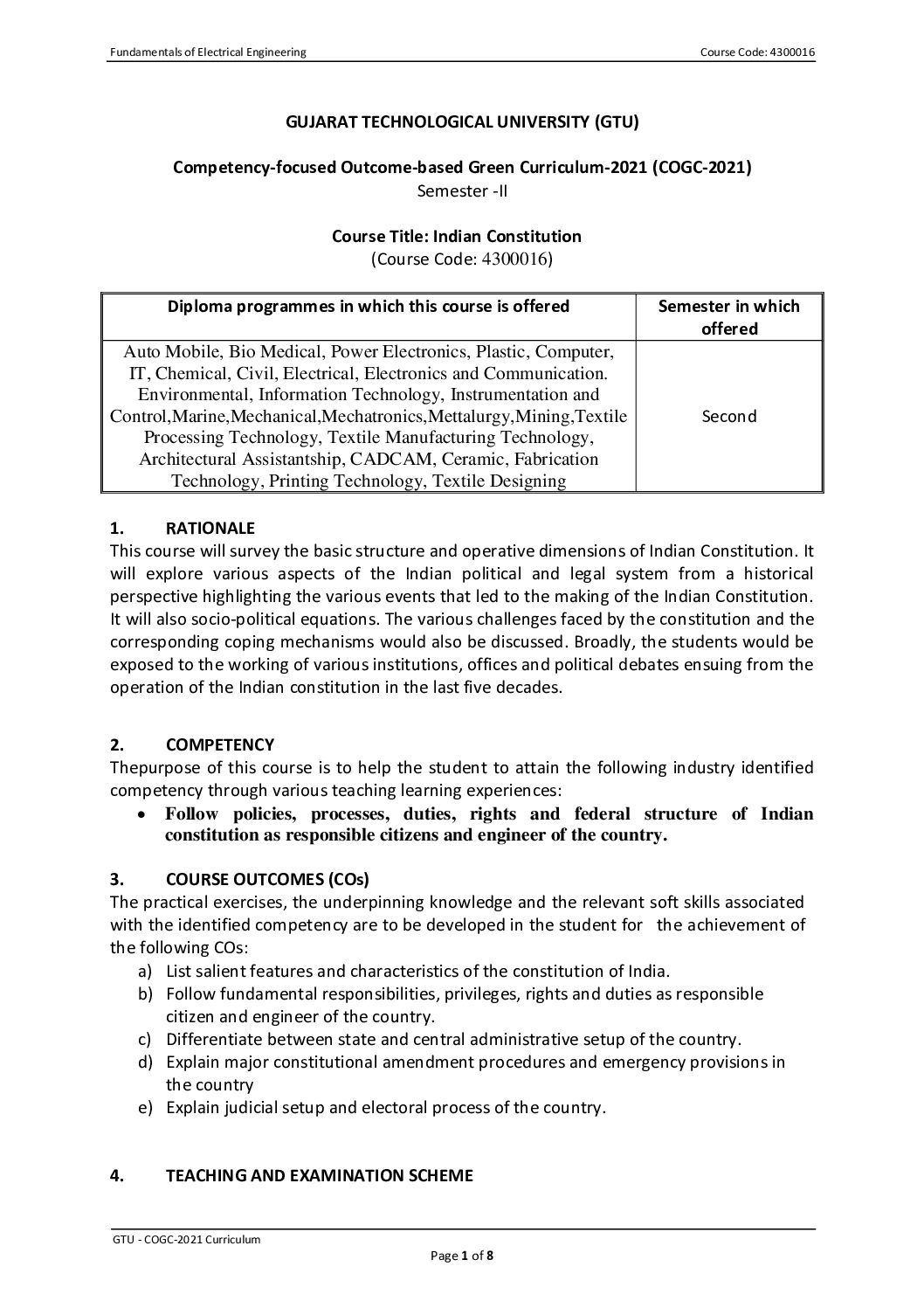 Fundamentals of Electrical Engineering Course Code: 4300016

GUJARAT TECHNOLOGICAL UNIVERSITY (GTU)

Competency-focused Outcome-based Green Curriculum-2021 (COGC-2021)
Semester -II

Course Title: Indian Constitution
(Course Code: 4300016)

| Diploma programmes in which this course is offered | Semester in which offered |
|---|---|
| Auto Mobile, Bio Medical, Power Electronics, Plastic, Computer, IT, Chemical, Civil, Electrical, Electronics and Communication. Environmental, Information Technology, Instrumentation and Control,Marine,Mechanical,Mechatronics,Mettalurgy,Mining,Textile Processing Technology, Textile Manufacturing Technology, Architectural Assistantship, CADCAM, Ceramic, Fabrication Technology, Printing Technology, Textile Designing | Second |

1. RATIONALE
This course will survey the basic structure and operative dimensions of Indian Constitution. It will explore various aspects of the Indian political and legal system from a historical perspective highlighting the various events that led to the making of the Indian Constitution. It will also socio-political equations. The various challenges faced by the constitution and the corresponding coping mechanisms would also be discussed. Broadly, the students would be exposed to the working of various institutions, offices and political debates ensuing from the operation of the Indian constitution in the last five decades.

2. COMPETENCY
Thepurpose of this course is to help the student to attain the following industry identified competency through various teaching learning experiences:
• Follow policies, processes, duties, rights and federal structure of Indian constitution as responsible citizens and engineer of the country.

3. COURSE OUTCOMES (COs)
The practical exercises, the underpinning knowledge and the relevant soft skills associated with the identified competency are to be developed in the student for the achievement of the following COs:
a) List salient features and characteristics of the constitution of India.
b) Follow fundamental responsibilities, privileges, rights and duties as responsible citizen and engineer of the country.
c) Differentiate between state and central administrative setup of the country.
d) Explain major constitutional amendment procedures and emergency provisions in the country
e) Explain judicial setup and electoral process of the country.

4. TEACHING AND EXAMINATION SCHEME

GTU - COGC-2021 Curriculum
Page 1 of 8